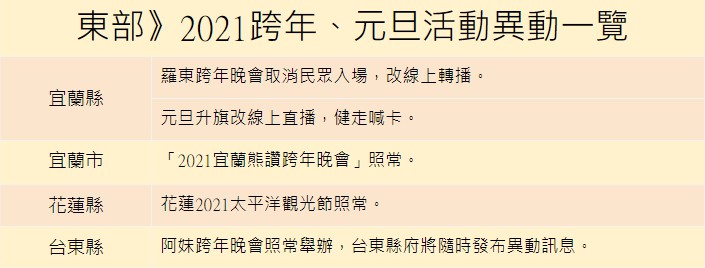 東部》2021跨年、元旦活動異動一覽

| | |
|---|---|
| 宜蘭縣 | 羅東跨年晚會取消民眾入場，改線上轉播。 |
| | 元旦升旗改線上直播，健走喊卡。 |
| 宜蘭市 | 「2021宜蘭熊讚跨年晚會」照常。 |
| 花蓮縣 | 花蓮2021太平洋觀光節照常。 |
| 台東縣 | 阿妹跨年晚會照常舉辦，台東縣府將隨時發布異動訊息。 |